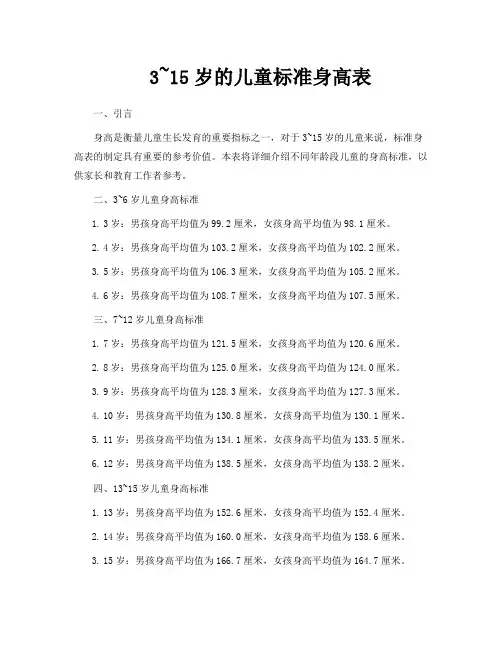 3~15 岁的儿童标准身高表

一、引言

身高是衡量儿童生长发育的重要指标之一，对于 3~15 岁的儿童来说，标准身高表的制定具有重要的参考价值。本表将详细介绍不同年龄段儿童的身高标准，以供家长和教育工作者参考。

二、3~6 岁儿童身高标准

1. 3 岁：男孩身高平均值为 99.2 厘米，女孩身高平均值为 98.1 厘米。

2. 4 岁：男孩身高平均值为 103.2 厘米，女孩身高平均值为 102.2 厘米。

3. 5 岁：男孩身高平均值为 106.3 厘米，女孩身高平均值为 105.2 厘米。

4. 6 岁：男孩身高平均值为 108.7 厘米，女孩身高平均值为 107.5 厘米。

三、7~12 岁儿童身高标准

1. 7 岁：男孩身高平均值为 121.5 厘米，女孩身高平均值为 120.6 厘米。

2. 8 岁：男孩身高平均值为 125.0 厘米，女孩身高平均值为 124.0 厘米。

3. 9 岁：男孩身高平均值为 128.3 厘米，女孩身高平均值为 127.3 厘米。

4. 10 岁：男孩身高平均值为 130.8 厘米，女孩身高平均值为 130.1 厘米。

5. 11 岁：男孩身高平均值为 134.1 厘米，女孩身高平均值为 133.5 厘米。

6. 12 岁：男孩身高平均值为 138.5 厘米，女孩身高平均值为 138.2 厘米。

四、13~15 岁儿童身高标准

1. 13 岁：男孩身高平均值为 152.6 厘米，女孩身高平均值为 152.4 厘米。

2. 14 岁：男孩身高平均值为 160.0 厘米，女孩身高平均值为 158.6 厘米。

3. 15 岁：男孩身高平均值为 166.7 厘米，女孩身高平均值为 164.7 厘米。